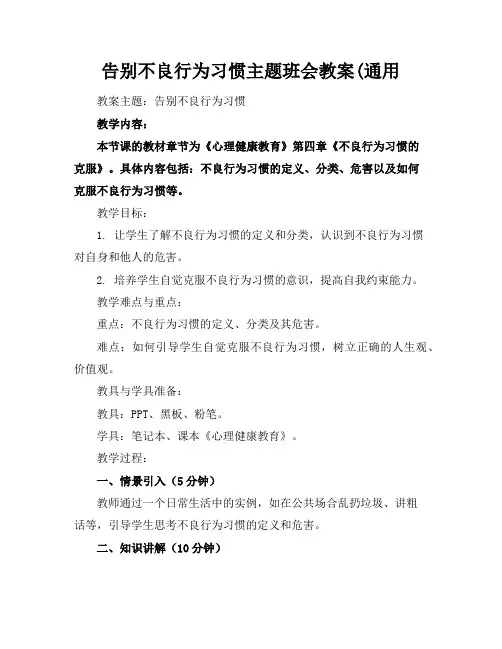 告别不良行为习惯主题班会教案(通用

教案主题：告别不良行为习惯

教学内容：

本节课的教材章节为《心理健康教育》第四章《不良行为习惯的克服》。具体内容包括：不良行为习惯的定义、分类、危害以及如何克服不良行为习惯等。

教学目标：

1. 让学生了解不良行为习惯的定义和分类，认识到不良行为习惯对自身和他人的危害。

2. 培养学生自觉克服不良行为习惯的意识，提高自我约束能力。

教学难点与重点：

重点：不良行为习惯的定义、分类及其危害。

难点：如何引导学生自觉克服不良行为习惯，树立正确的人生观、价值观。

教具与学具准备：

教具：PPT、黑板、粉笔。

学具：笔记本、课本《心理健康教育》。

教学过程：

一、情景引入（5分钟）

教师通过一个日常生活中的实例，如在公共场合乱扔垃圾、讲粗话等，引导学生思考不良行为习惯的定义和危害。

二、知识讲解（10分钟）